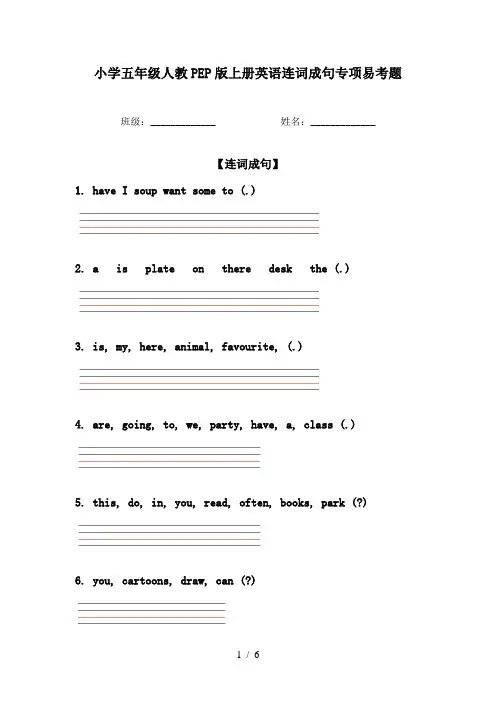 小学五年级人教PEP版上册英语连词成句专项易考题

班级：____________ 姓名：____________

【连词成句】

1. have I soup want some to (.)

2. a is plate on there desk the (.)

3. is, my, here, animal, favourite, (.)

4. are, going, to, we, party, have, a, class (.)

5. this, do, in, you, read, often, books, park (?)

6. you, cartoons, draw, can (?)

1 / 6